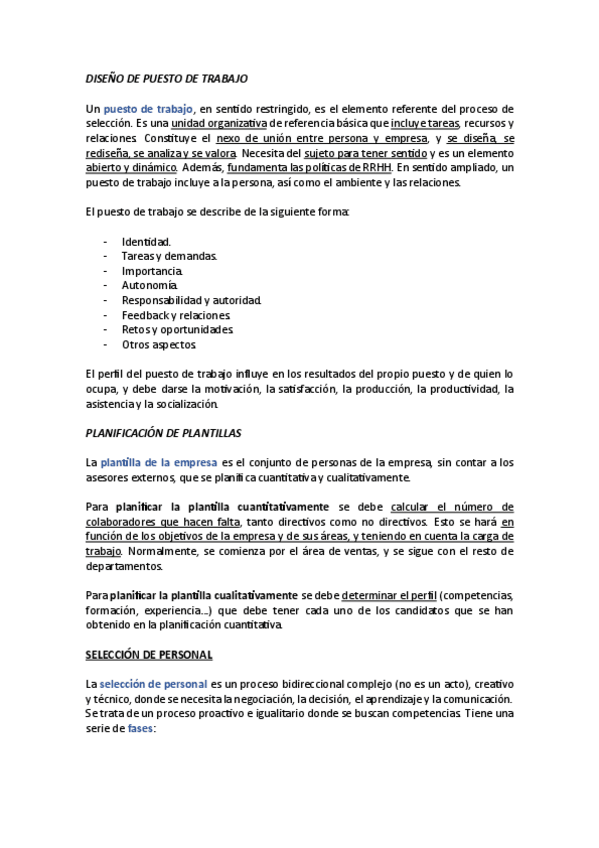 DISEÑO DE PUESTO DE TRABAJO

Un puesto de trabajo, en sentido restringido, es el elemento referente del proceso de selección. Es una unidad organizativa de referencia básica que incluye tareas, recursos y relaciones. Constituye el nexo de unión entre persona y empresa, y se diseña, se rediseña, se analiza y se valora. Necesita del sujeto para tener sentido y es un elemento abierto y dinámico. Además, fundamenta las políticas de RRHH. En sentido ampliado, un puesto de trabajo incluye a la persona, así como el ambiente y las relaciones.

El puesto de trabajo se describe de la siguiente forma:

- Identidad.
- Tareas y demandas.
- Importancia.
- Autonomía.
- Responsabilidad y autoridad.
- Feedback y relaciones.
- Retos y oportunidades.
- Otros aspectos.

El perfil del puesto de trabajo influye en los resultados del propio puesto y de quien lo ocupa, y debe darse la motivación, la satisfacción, la producción, la productividad, la asistencia y la socialización.

PLANIFICACIÓN DE PLANTILLAS

La plantilla de la empresa es el conjunto de personas de la empresa, sin contar a los asesores externos, que se planifica cuantitativa y cualitativamente.

Para planificar la plantilla cuantitativamente se debe calcular el número de colaboradores que hacen falta, tanto directivos como no directivos. Esto se hará en función de los objetivos de la empresa y de sus áreas, y teniendo en cuenta la carga de trabajo. Normalmente, se comienza por el área de ventas, y se sigue con el resto de departamentos.

Para planificar la plantilla cualitativamente se debe determinar el perfil (competencias, formación, experiencia...) que debe tener cada uno de los candidatos que se han obtenido en la planificación cuantitativa.

SELECCIÓN DE PERSONAL

La selección de personal es un proceso bidireccional complejo (no es un acto), creativo y técnico, donde se necesita la negociación, la decisión, el aprendizaje y la comunicación. Se trata de un proceso proactivo e igualitario donde se buscan competencias. Tiene una serie de fases: